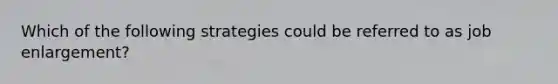 Which of the following strategies could be referred to as job enlargement?